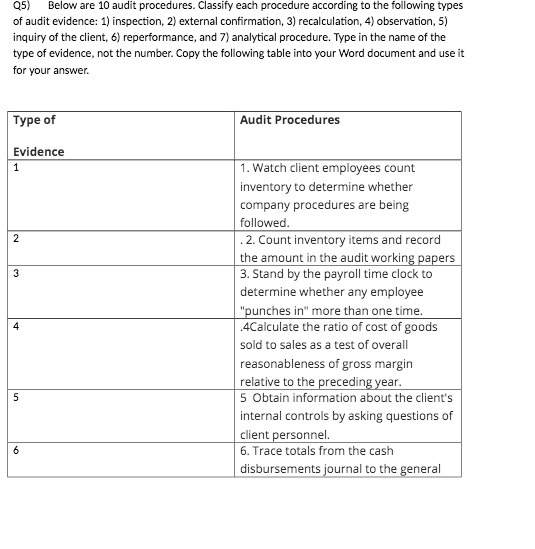 Q5) Below are 10 audit procedures. Classify each procedure according to the following types of audit evidence: 1) inspection, 2) external confirmation, 3) recalculation, 4) observation, 5) inquiry of the client, 6) reperformance, and 7) analytical procedure. Type in the name of the type of evidence, not the number. Copy the following table into your Word document and use it for your answer.

| Type of Evidence | Audit Procedures |
|---|---|
| 1 | 1. Watch client employees count inventory to determine whether company procedures are being followed. |
| 2 | . 2. Count inventory items and record the amount in the audit working papers |
| 3 | 3. Stand by the payroll time clock to determine whether any employee "punches in" more than one time. |
| 4 | .4Calculate the ratio of cost of goods sold to sales as a test of overall reasonableness of gross margin relative to the preceding year. |
| 5 | 5 Obtain information about the client's internal controls by asking questions of client personnel. |
| 6 | 6. Trace totals from the cash disbursements journal to the general |